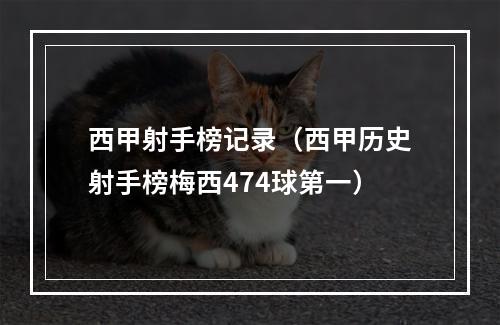 西甲射手榜记录（西甲历史射手榜梅西474球第一）